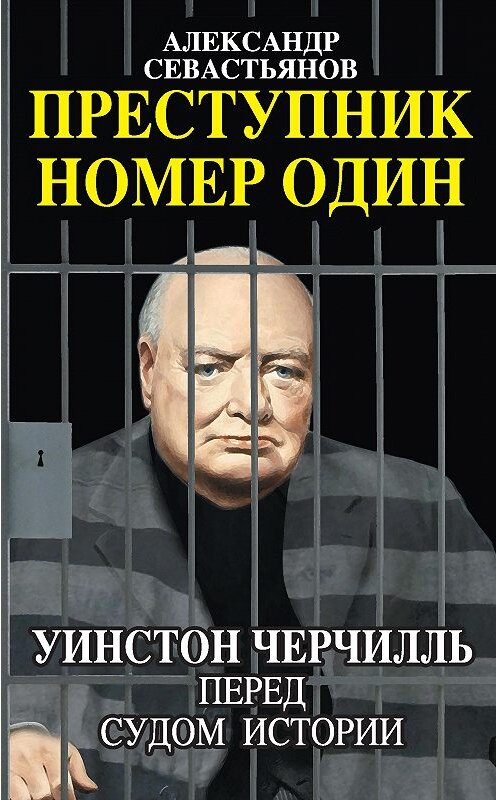 АЛЕКСАНДР СЕВАСТЬЯНОВ

ПРЕСТУПНИК НОМЕР ОДИН

УИНСТОН ЧЕРЧИЛЛЬ ПЕРЕД СУДОМ ИСТОРИИ